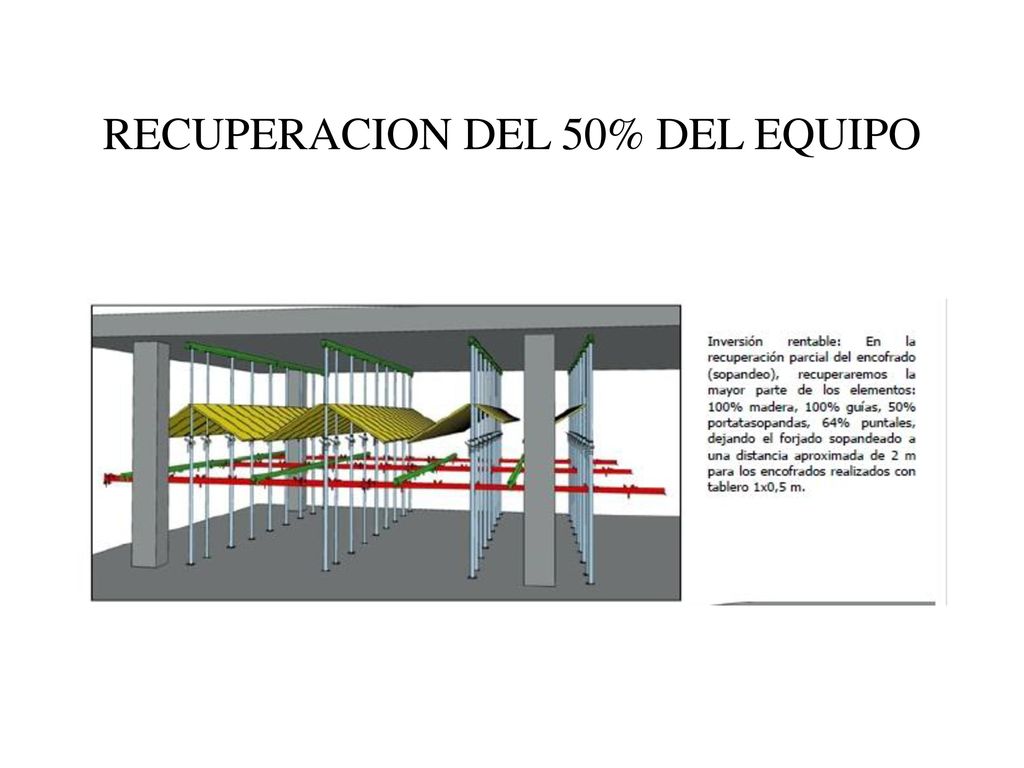 RECUPERACION DEL 50% DEL EQUIPO

Inversión rentable: En la recuperación parcial del encofrado (sopandeo), recuperaremos la mayor parte de los elementos: 100% madera, 100% guías, 50% portatasopandas, 64% puntales, dejando el forjado sopandeado a una distancia aproximada de 2 m para los encofrados realizados con tablero 1x0,5 m.